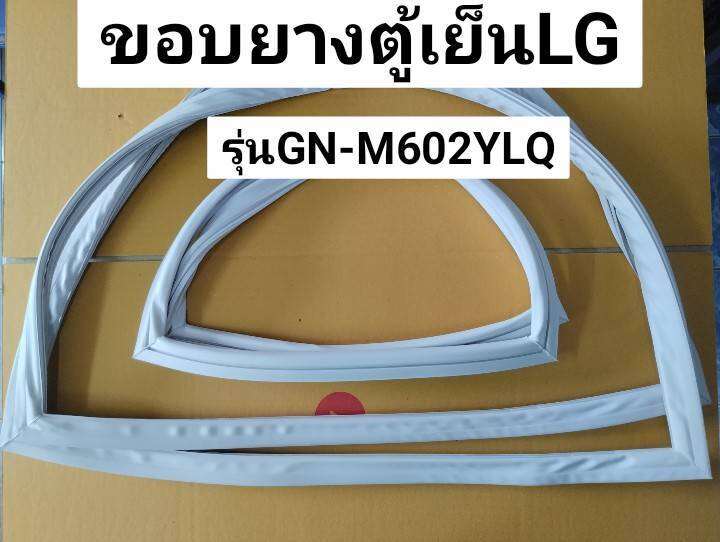 ขอบยางตู้เย็นLG

รุ่นGN-M602YLQ